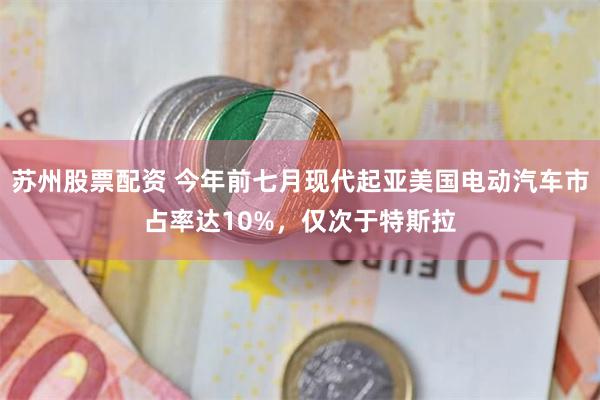 苏州股票配资 今年前七月现代起亚美国电动汽车市占率达10%，仅次于特斯拉

50 EURO